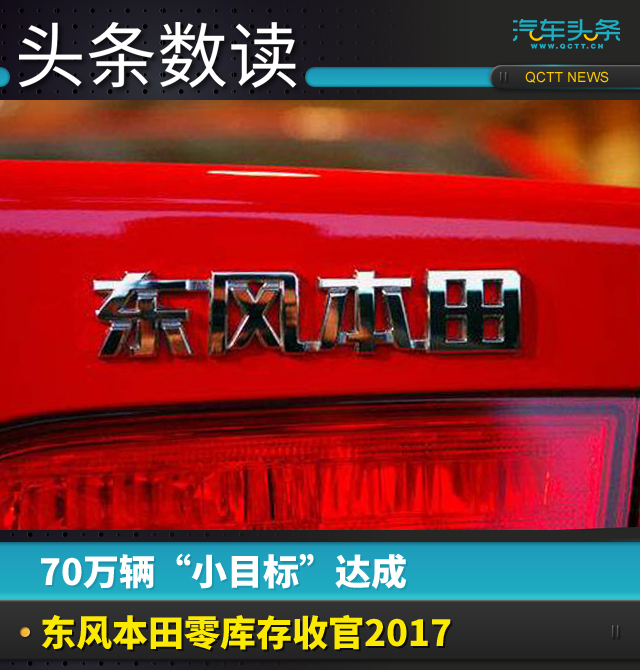 头条数读

汽车头条
WWW.QCTT.CN

QCTT NEWS

东风本田

70万辆“小目标”达成

东风本田零库存收官2017